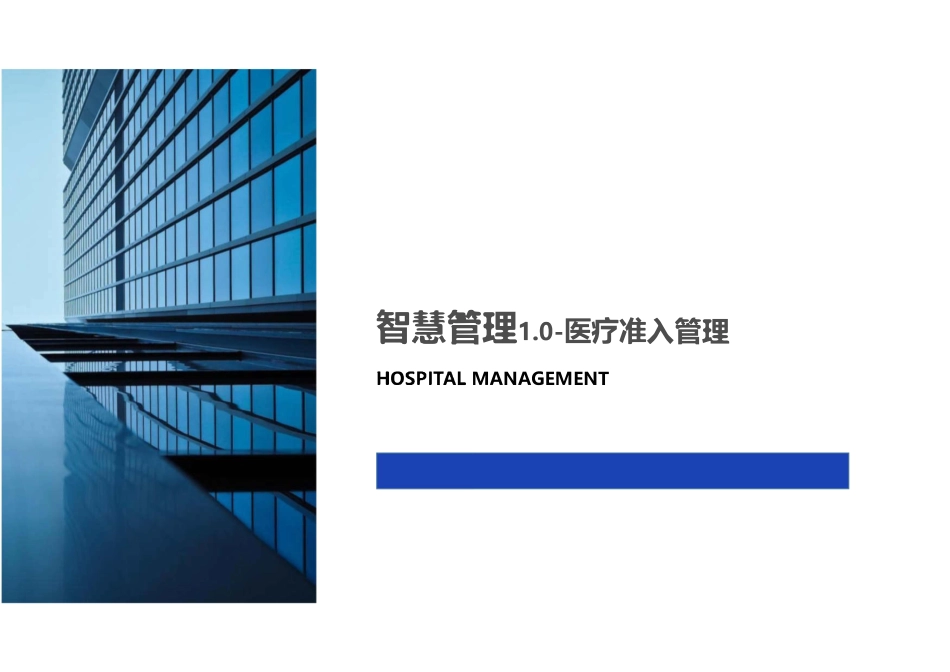 智慧管理1.0-医疗准入管理

HOSPITAL MANAGEMENT